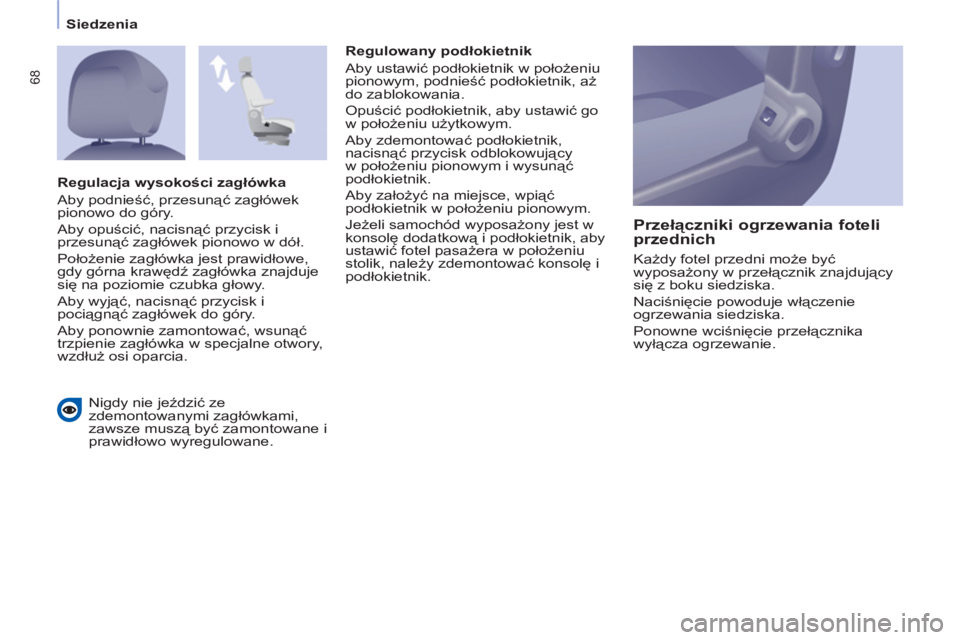 Siedzenia

68

Regulacja wysokości zagłówka

Aby podnieść, przesunąć zagłówek pionowo do góry.

Aby opuścić, nacisnąć przycisk i przesunąć zagłówek pionowo w dół.

Położenie zagłówka jest prawidłowe, gdy górna krawędź zagłówka znajduje się na poziomie czubka głowy.

Aby wyjąć, nacisnąć przycisk i pociągnąć zagłówek do góry.

Aby ponownie zamontować, wsunąć trzpienie zagłówka w specjalne otwory, wzdłuż osi oparcia.

Nigdy nie jeździć ze zdemontowanymi zagłówkami, zawsze muszą być zamontowane i prawidłowo wyregulowane.

Regulowany podłokietnik

Aby ustawić podłokietnik w położeniu pionowym, podnieść podłokietnik, aż do zablokowania.

Opuścić podłokietnik, aby ustawić go w położeniu użytkowym.

Aby zdemontować podłokietnik, nacisnąć przycisk odblokowujący w położeniu pionowym i wysunąć podłokietnik.

Aby założyć na miejsce, wpiąć podłokietnik w położeniu pionowym.

Jeżeli samochód wyposażony jest w konsolę dodatkową i podłokietnik, aby ustawić fotel pasażera w położeniu stolik, należy zdemontować konsolę i podłokietnik.

Przełączniki ogrzewania foteli przednich

Każdy fotel przedni może być wyposażony w przełącznik znajdujący się z boku siedziska.

Naciśnięcie powoduje włączenie ogrzewania siedziska.

Ponowne wciśnięcie przełącznika wyłącza ogrzewanie.

carmanualsonline.info